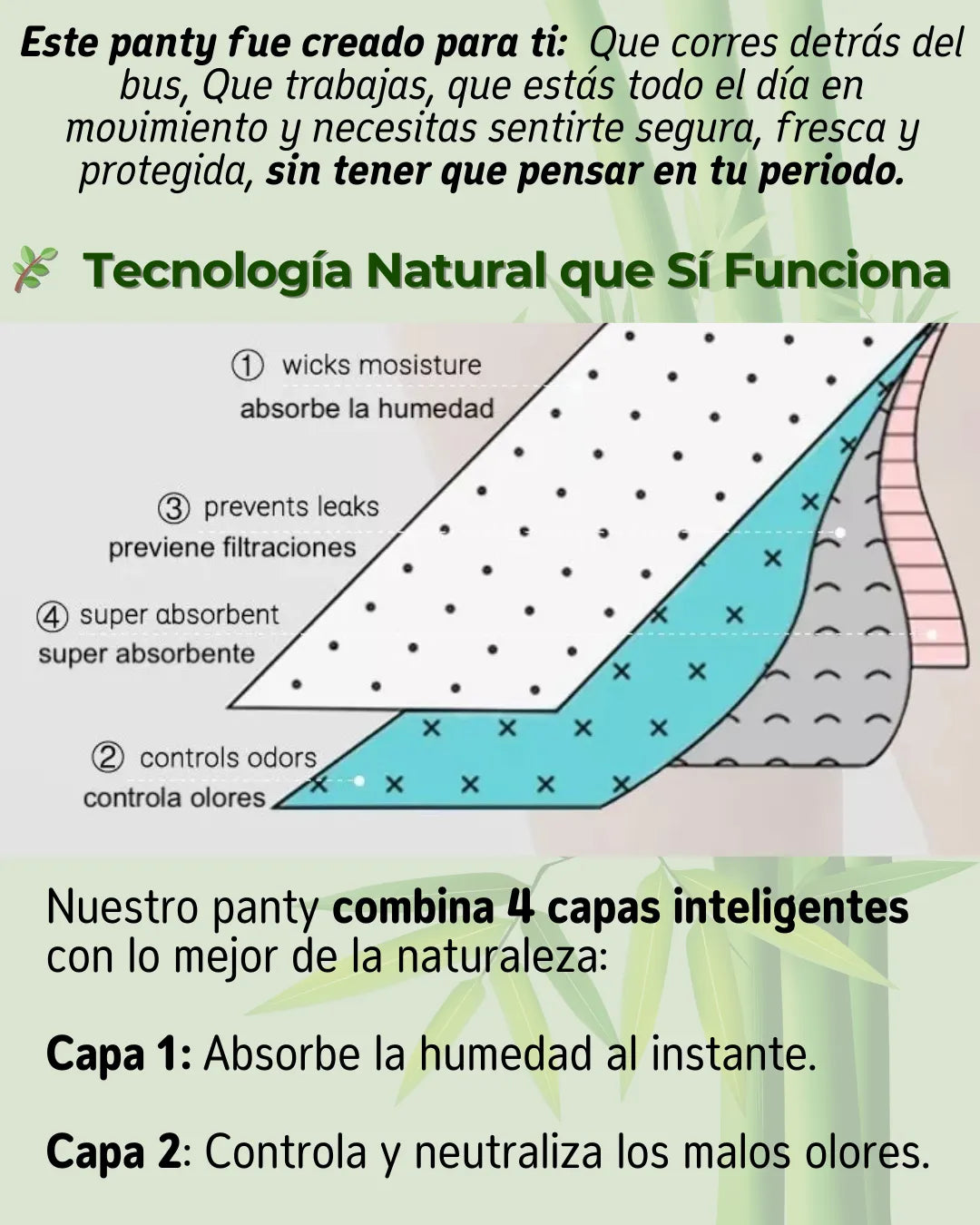 Este panty fue creado para ti: Que corres detrás del bus, Que trabajas, que estás todo el día en movimiento y necesitas sentirte segura, fresca y protegida, sin tener que pensar en tu periodo.

Tecnología Natural que Sí Funciona

① wicks mosisture
absorbe la humedad

③ prevents leaks
previene filtraciones

④ super absorbent
super absorbente

② controls odors
controla olores

Nuestro panty combina 4 capas inteligentes con lo mejor de la naturaleza:

Capa 1: Absorbe la humedad al instante.

Capa 2: Controla y neutraliza los malos olores.